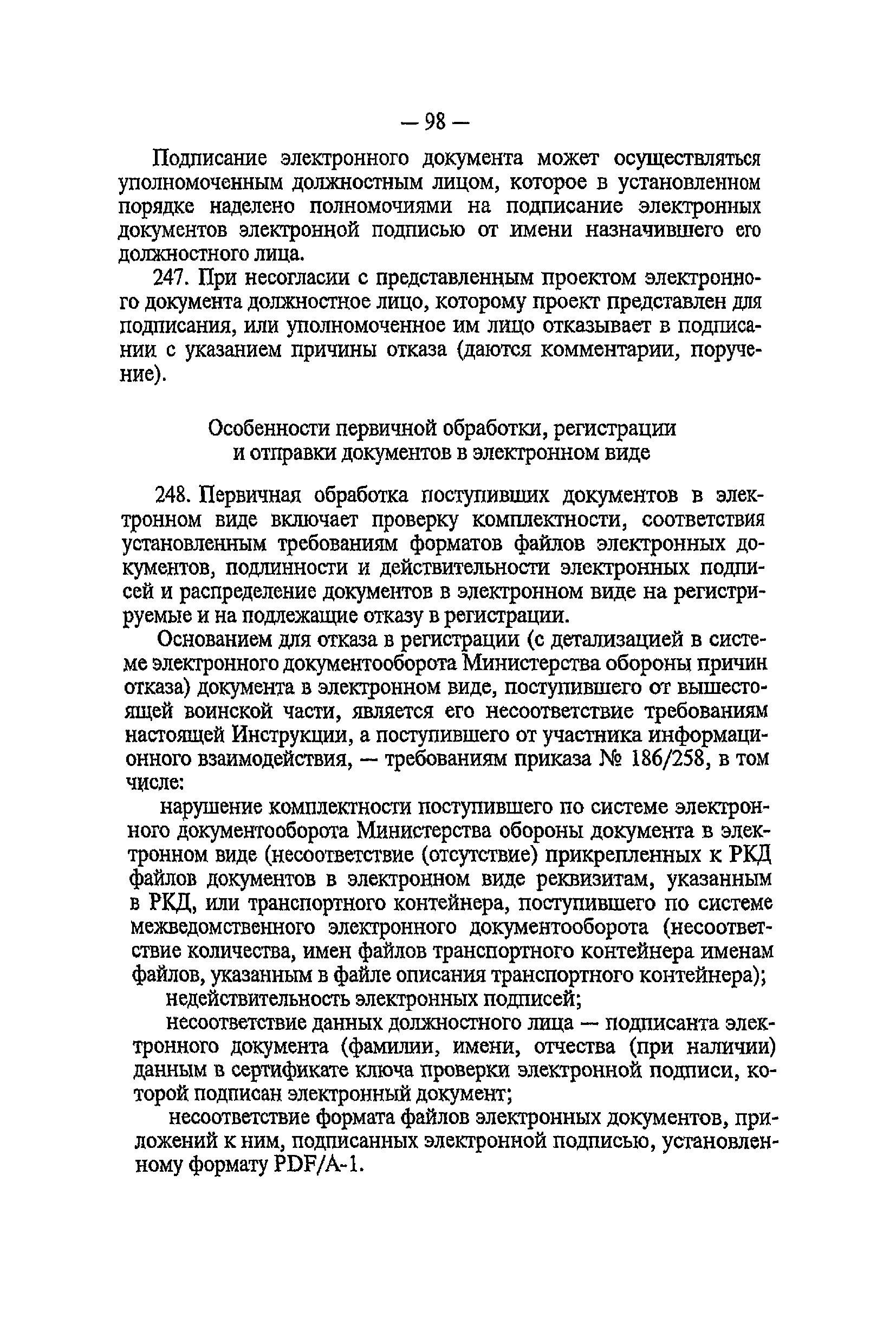 — 98 —

Подписание электронного документа может осуществляться уполномоченным должностным лицом, которое в установленном порядке наделено полномочиями на подписание электронных документов электронной подписью от имени назначившего его должностного лица.

247. При несогласии с представленным проектом электронного документа должностное лицо, которому проект представлен для подписания, или уполномоченное им лицо отказывает в подписании с указанием причины отказа (даются комментарии, поручение).

Особенности первичной обработки, регистрации и отправки документов в электронном виде

248. Первичная обработка поступивших документов в электронном виде включает проверку комплектности, соответствия установленным требованиям форматов файлов электронных документов, подлинности и действительности электронных подписей и распределение документов в электронном виде на регистрируемые и на подлежащие отказу в регистрации.

Основанием для отказа в регистрации (с детализацией в системе электронного документооборота Министерства обороны причин отказа) документа в электронном виде, поступившего от вышестоящей воинской части, является его несоответствие требованиям настоящей Инструкции, а поступившего от участника информационного взаимодействия, — требованиям приказа № 186/258, в том числе:

нарушение комплектности поступившего по системе электронного документооборота Министерства обороны документа в электронном виде (несоответствие (отсутствие) прикрепленных к РКД файлов документов в электронном виде реквизитам, указанным в РКД, или транспортного контейнера, поступившего по системе межведомственного электронного документооборота (несоответствие количества, имен файлов транспортного контейнера именам файлов, указанным в файле описания транспортного контейнера);

недействительность электронных подписей;

несоответствие данных должностного лица — подписанта электронного документа (фамилии, имени, отчества (при наличии) данным в сертификате ключа проверки электронной подписи, которой подписан электронный документ;

несоответствие формата файлов электронных документов, приложений к ним, подписанных электронной подписью, установленному формату PDF/A-1.